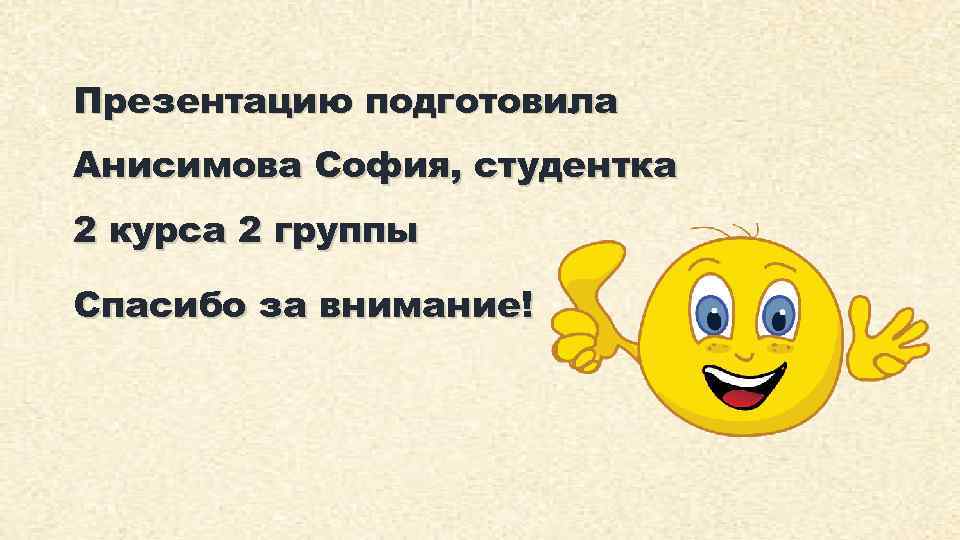 Презентацию подготовила

Анисимова София, студентка

2 курса 2 группы

Спасибо за внимание!